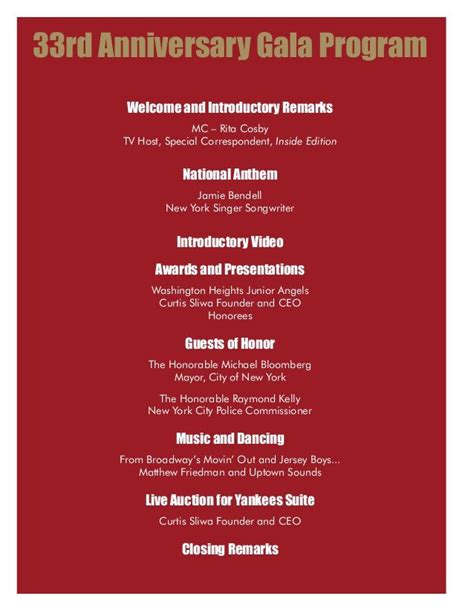 33rd Anniversary Gala Program

Welcome and Introductory Remarks

MC – Rita Cosby
TV Host, Special Correspondent, Inside Edition

National Anthem

Jamie Bendell
New York Singer Songwriter

Introductory Video

Awards and Presentations

Washington Heights Junior Angels
Curtis Sliwa Founder and CEO
Honorees

Guests of Honor

The Honorable Michael Bloomberg
Mayor, City of New York

The Honorable Raymond Kelly
New York City Police Commissioner

Music and Dancing

From Broadway's Movin' Out and Jersey Boys...
Matthew Friedman and Uptown Sounds

Live Auction for Yankees Suite

Curtis Sliwa Founder and CEO

Closing Remarks